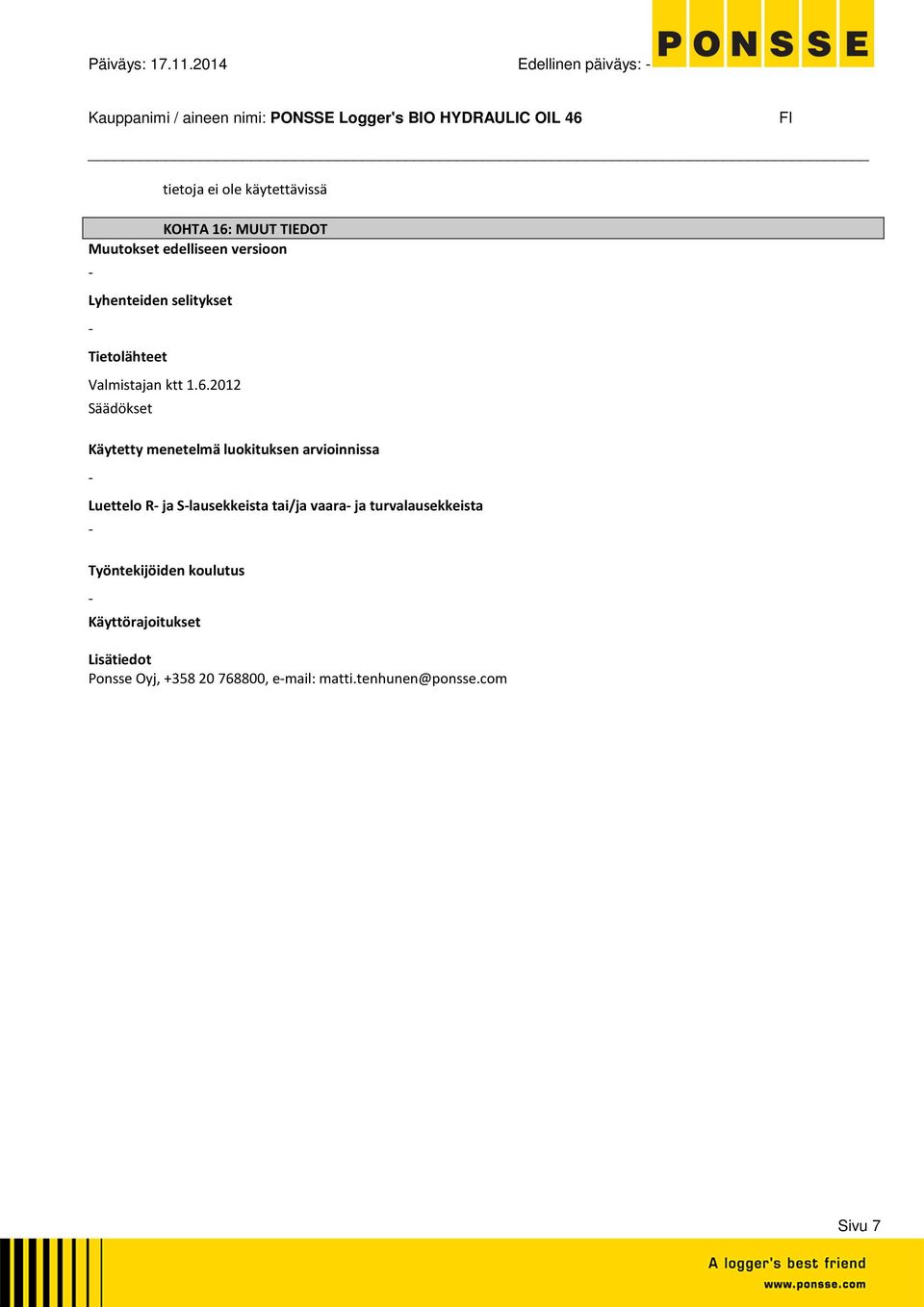 Päiväys: 17.11.2014

Edellinen päiväys: -

PONSSE

Kauppanimi / aineen nimi: PONSSE Logger's BIO HYDRAULIC OIL 46

FI

tietoja ei ole käytettävissä

KOHTA 16: MUUT TIEDOT

Muutokset edelliseen versioon

-

Lyhenteiden selitykset

-

Tietolähteet

Valmistajan ktt 1.6.2012

Säädökset

Käytetty menetelmä luokituksen arvioinnissa

-

Luettelo R- ja S-lausekkeista tai/ja vaara- ja turvalausekkeista

-

Työntekijöiden koulutus

-

Käyttörajoitukset

Lisätiedot

Ponsse Oyj, +358 20 768800, e-mail: matti.tenhunen@ponsse.com

Sivu 7

A logger's best friend

www.ponsse.com